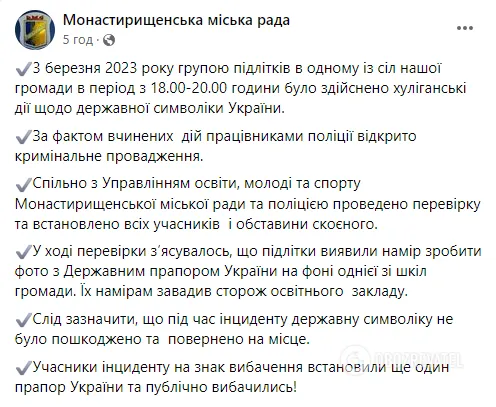 Монастирищенська міська рада
5 год ·

✔3 березня 2023 року групою підлітків в одному із сіл нашої громади в період з 18.00-20.00 години було здійснено хуліганські дії щодо державної символіки України.

✔За фактом вчинених дій працівниками поліції відкрито кримінальне провадження.

✔Спільно з Управлінням освіти, молоді та спорту Монастирищенської міської ради та поліцією проведено перевірку та встановлено всіх учасників і обставини скоєного.

✔У ході перевірки з'ясувалось, що підлітки виявили намір зробити фото з Державним прапором України на фоні однієї зі шкіл громади. Їх намірам завадив сторож освітнього закладу.

✔Слід зазначити, що під час інциденту державну символіку не було пошкоджено та повернено на місце.

✔Учасники інциденту на знак вибачення встановили ще один прапор України та публічно вибачились!

OBOZREVATEL